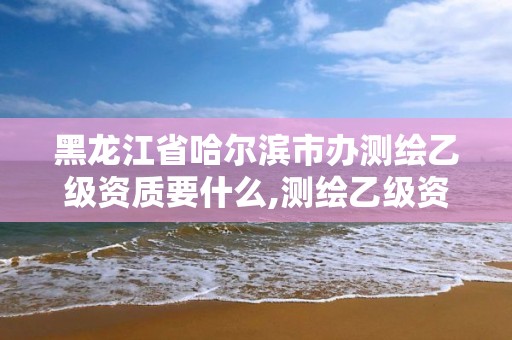 黑龙江省哈尔滨市办测绘乙级资质要什么,测绘乙级资